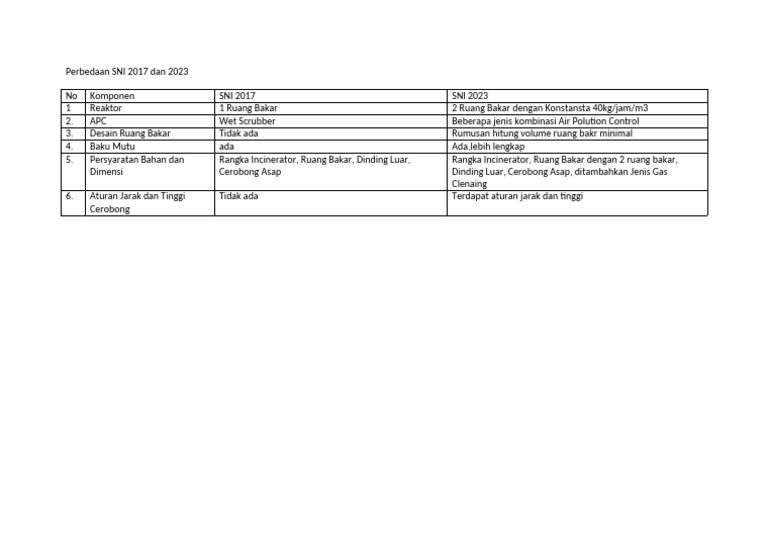 Perbedaan SNI 2017 dan 2023

| No | Komponen | SNI 2017 | SNI 2023 |
|---|---|---|---|
| 1 | Reaktor | 1 Ruang Bakar | 2 Ruang Bakar dengan Konstansta 40kg/jam/m3 |
| 2. | APC | Wet Scrubber | Beberapa jenis kombinasi Air Polution Control |
| 3. | Desain Ruang Bakar | Tidak ada | Rumusan hitung volume ruang bakr minimal |
| 4. | Baku Mutu | ada | Ada,lebih lengkap |
| 5. | Persyaratan Bahan dan Dimensi | Rangka Incinerator, Ruang Bakar, Dinding Luar, Cerobong Asap | Rangka Incinerator, Ruang Bakar dengan 2 ruang bakar, Dinding Luar, Cerobong Asap, ditambahkan Jenis Gas Clenaing |
| 6. | Aturan Jarak dan Tinggi Cerobong | Tidak ada | Terdapat aturan jarak dan tinggi |